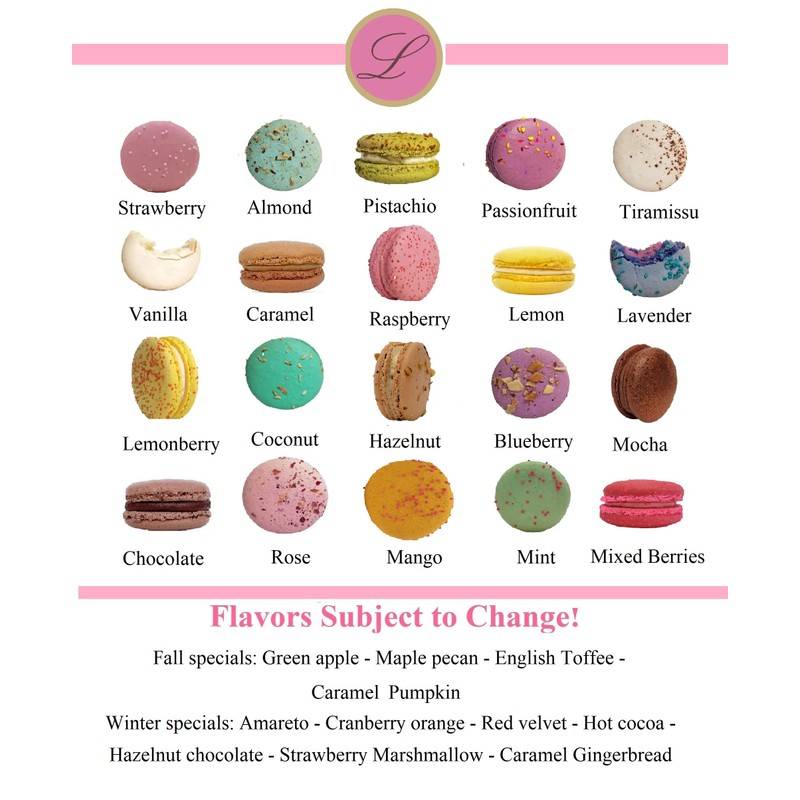 L

Strawberry Almond Pistachio Passionfruit Tiramissu

Vanilla Caramel Raspberry Lemon Lavender

Lemonberry Coconut Hazelnut Blueberry Mocha

Chocolate Rose Mango Mint Mixed Berries

Flavors Subject to Change!

Fall specials: Green apple - Maple pecan - English Toffee - Caramel Pumpkin

Winter specials: Amareto - Cranberry orange - Red velvet - Hot cocoa - Hazelnut chocolate - Strawberry Marshmallow - Caramel Gingerbread